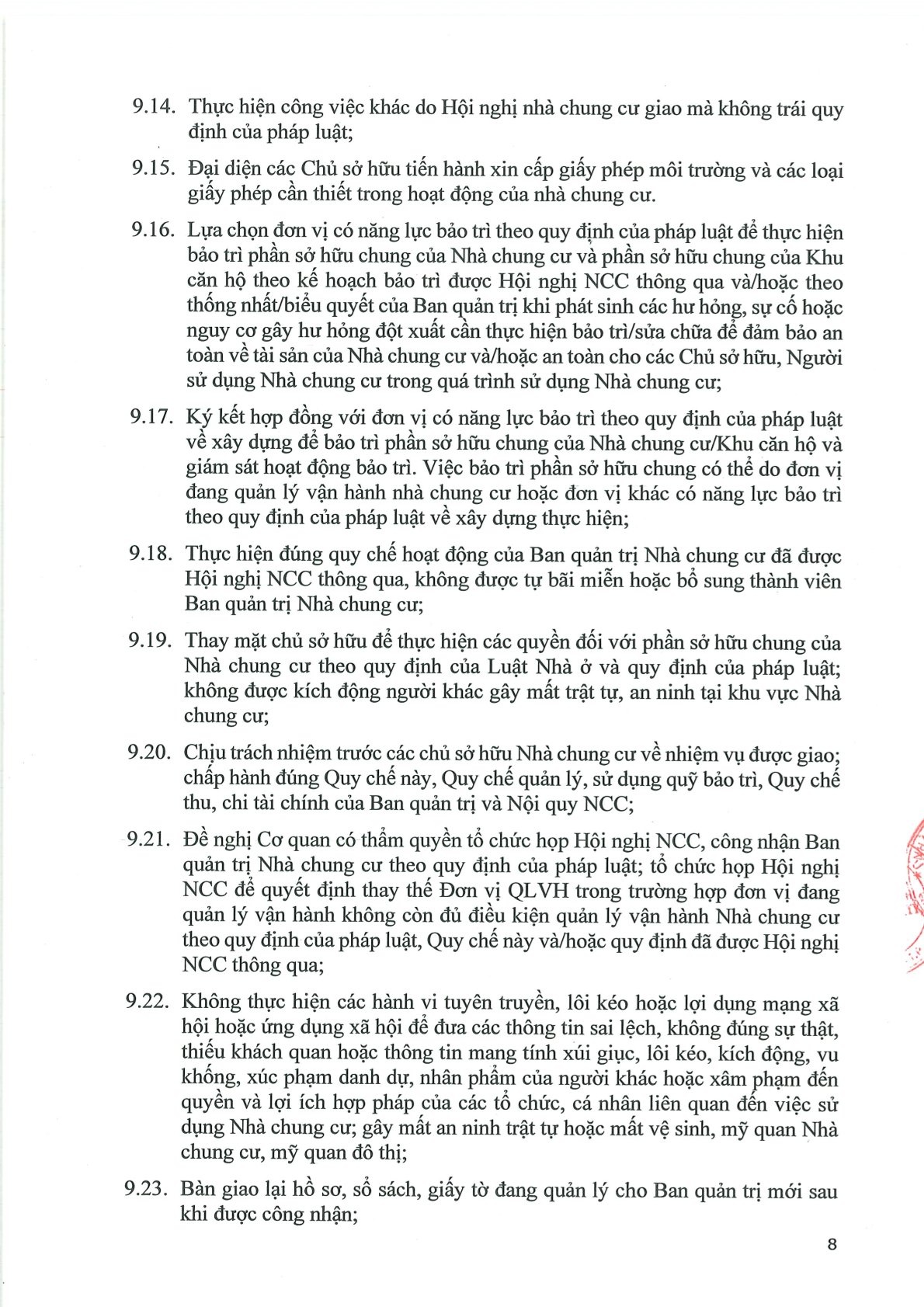 9.14. Thực hiện công việc khác do Hội nghị nhà chung cư giao mà không trái quy định của pháp luật;

9.15. Đại diện các Chủ sở hữu tiến hành xin cấp giấy phép môi trường và các loại giấy phép cần thiết trong hoạt động của nhà chung cư.

9.16. Lựa chọn đơn vị có năng lực bảo trì theo quy định của pháp luật để thực hiện bảo trì phần sở hữu chung của Nhà chung cư và phần sở hữu chung của Khu căn hộ theo kế hoạch bảo trì được Hội nghị NCC thông qua và/hoặc theo thống nhất/biểu quyết của Ban quản trị khi phát sinh các hư hỏng, sự cố hoặc nguy cơ gây hư hỏng đột xuất cần thực hiện bảo trì/sửa chữa để đảm bảo an toàn về tài sản của Nhà chung cư và/hoặc an toàn cho các Chủ sở hữu, Người sử dụng Nhà chung cư trong quá trình sử dụng Nhà chung cư;

9.17. Ký kết hợp đồng với đơn vị có năng lực bảo trì theo quy định của pháp luật về xây dựng để bảo trì phần sở hữu chung của Nhà chung cư/Khu căn hộ và giám sát hoạt động bảo trì. Việc bảo trì phần sở hữu chung có thể do đơn vị đang quản lý vận hành nhà chung cư hoặc đơn vị khác có năng lực bảo trì theo quy định của pháp luật về xây dựng thực hiện;

9.18. Thực hiện đúng quy chế hoạt động của Ban quản trị Nhà chung cư đã được Hội nghị NCC thông qua, không được tự bãi miễn hoặc bổ sung thành viên Ban quản trị Nhà chung cư;

9.19. Thay mặt chủ sở hữu để thực hiện các quyền đối với phần sở hữu chung của Nhà chung cư theo quy định của Luật Nhà ở và quy định của pháp luật; không được kích động người khác gây mất trật tự, an ninh tại khu vực Nhà chung cư;

9.20. Chịu trách nhiệm trước các chủ sở hữu Nhà chung cư về nhiệm vụ được giao; chấp hành đúng Quy chế này, Quy chế quản lý, sử dụng quỹ bảo trì, Quy chế thu, chi tài chính của Ban quản trị và Nội quy NCC;

9.21. Đề nghị Cơ quan có thẩm quyền tổ chức họp Hội nghị NCC, công nhận Ban quản trị Nhà chung cư theo quy định của pháp luật; tổ chức họp Hội nghị NCC để quyết định thay thế Đơn vị QLVH trong trường hợp đơn vị đang quản lý vận hành không còn đủ điều kiện quản lý vận hành Nhà chung cư theo quy định của pháp luật, Quy chế này và/hoặc quy định đã được Hội nghị NCC thông qua;

9.22. Không thực hiện các hành vi tuyên truyền, lôi kéo hoặc lợi dụng mạng xã hội hoặc ứng dụng xã hội để đưa các thông tin sai lệch, không đúng sự thật, thiếu khách quan hoặc thông tin mang tính xúi giục, lôi kéo, kích động, vu khống, xúc phạm danh dự, nhân phẩm của người khác hoặc xâm phạm đến quyền và lợi ích hợp pháp của các tổ chức, cá nhân liên quan đến việc sử dụng Nhà chung cư; gây mất an ninh trật tự hoặc mất vệ sinh, mỹ quan Nhà chung cư, mỹ quan đô thị;

9.23. Bàn giao lại hồ sơ, sổ sách, giấy tờ đang quản lý cho Ban quản trị mới sau khi được công nhận;

8